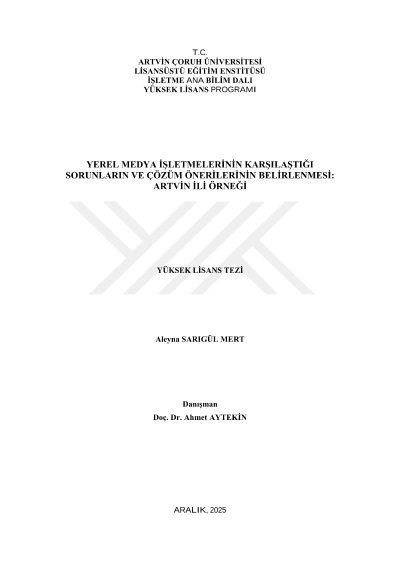 T.C.
ARTVİN ÇORUH ÜNİVERSİTESİ
LİSANSÜSTÜ EĞİTİM ENSTİTÜSÜ
İŞLETME ANA BİLİM DALI
YÜKSEK LİSANS PROGRAMI

YEREL MEDYA İŞLETMELERİNİN KARŞILAŞTIĞI SORUNLARIN VE ÇÖZÜM ÖNERİLERİNİN BELİRLENMESİ: ARTVİN İLİ ÖRNEĞİ

YÜKSEK LİSANS TEZİ

Aleyna SARIGÜL MERT

Danışman
Doç. Dr. Ahmet AYTEKİN

ARALIK, 2025